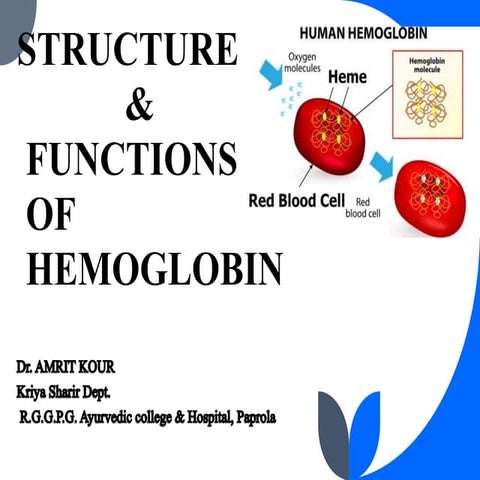 STRUCTURE
&
FUNCTIONS
OF
HEMOGLOBIN

HUMAN HEMOGLOBIN

Oxygen molecules

Heme

Hemoglobin molecule

Red Blood Cell

Red blood cell

Dr. AMRIT KOUR
Kriya Sharir Dept.
R.G.G.P.G. Ayurvedic college & Hospital, Paprola